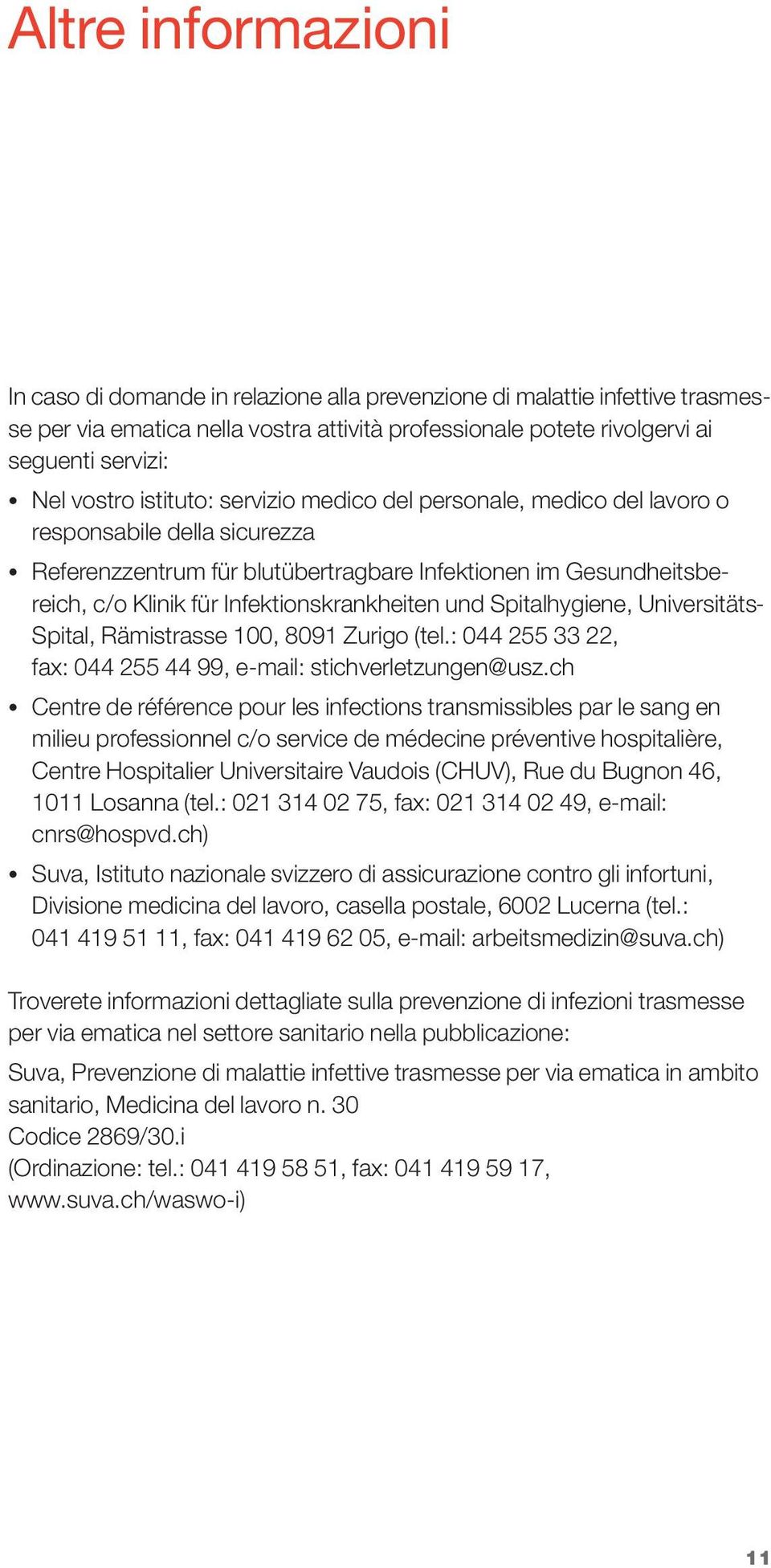 Altre informazioni

In caso di domande in relazione alla prevenzione di malattie infettive trasmesse per via ematica nella vostra attività professionale potete rivolgervi ai seguenti servizi:

• Nel vostro istituto: servizio medico del personale, medico del lavoro o responsabile della sicurezza

• Referenzzentrum für blutübertragbare Infektionen im Gesundheitsbereich, c/o Klinik für Infektionskrankheiten und Spitalhygiene, Universitäts-Spital, Rämistrasse 100, 8091 Zurigo (tel.: 044 255 33 22, fax: 044 255 44 99, e-mail: stichverletzungen@usz.ch

• Centre de référence pour les infections transmissibles par le sang en milieu professionnel c/o service de médecine préventive hospitalière, Centre Hospitalier Universitaire Vaudois (CHUV), Rue du Bugnon 46, 1011 Losanna (tel.: 021 314 02 75, fax: 021 314 02 49, e-mail: cnrs@hospvd.ch)

• Suva, Istituto nazionale svizzero di assicurazione contro gli infortuni, Divisione medicina del lavoro, casella postale, 6002 Lucerna (tel.: 041 419 51 11, fax: 041 419 62 05, e-mail: arbeitsmedizin@suva.ch)

Troverete informazioni dettagliate sulla prevenzione di infezioni trasmesse per via ematica nel settore sanitario nella pubblicazione:

Suva, Prevenzione di malattie infettive trasmesse per via ematica in ambito sanitario, Medicina del lavoro n. 30
Codice 2869/30.i
(Ordinazione: tel.: 041 419 58 51, fax: 041 419 59 17, www.suva.ch/waswo-i)

11